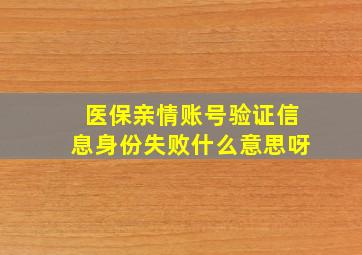 医保亲情账号验证信息身份失败什么意思呀